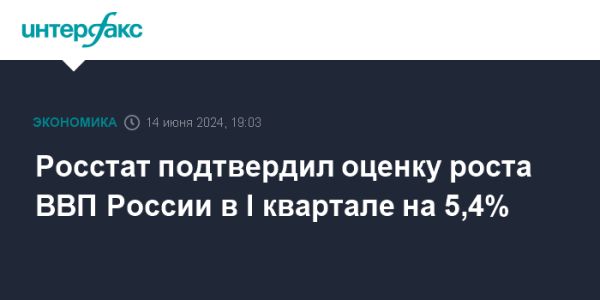 интерфакс

ЭКОНОМИКА 14 июня 2024, 19:03

Росстат подтвердил оценку роста ВВП России в I квартале на 5,4%